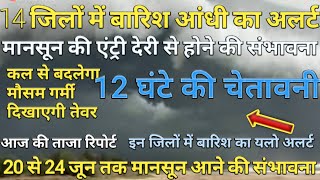 14 जिलों में बारिश आंधी का अलर्ट
मानसून की एंट्री देरी से होने की संभावना

कल से बदलेगा मौसम गर्मी दिखाएगी तेवर

12 घंटे की चेतावनी

आज की ताजा रिपोर्ट

इन जिलों में बारिश का यलो अलर्ट

20 से 24 जून तक मानसून आने की संभावना